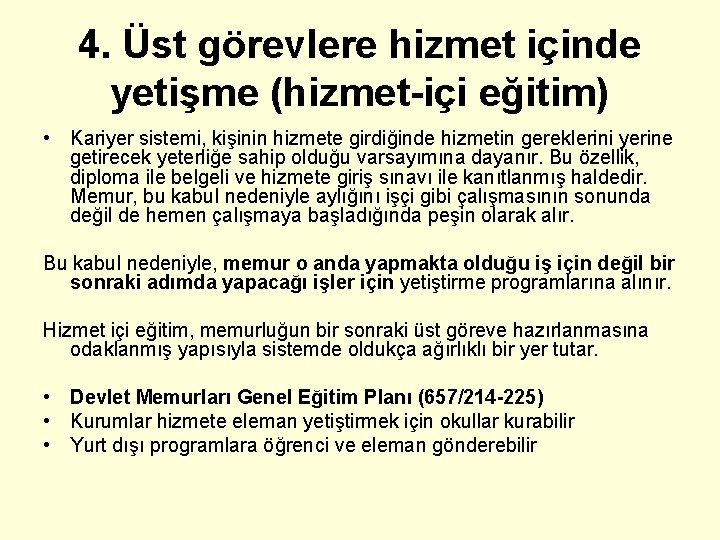 4. Üst görevlere hizmet içinde yetişme (hizmet-içi eğitim)

• Kariyer sistemi, kişinin hizmete girdiğinde hizmetin gereklerini yerine getirecek yeterliğe sahip olduğu varsayımına dayanır. Bu özellik, diploma ile belgeli ve hizmete giriş sınavı ile kanıtlanmış haldedir. Memur, bu kabul nedeniyle aylığını işçi gibi çalışmasının sonunda değil de hemen çalışmaya başladığında peşin olarak alır.

Bu kabul nedeniyle, memur o anda yapmakta olduğu iş için değil bir sonraki adımda yapacağı işler için yetiştirme programlarına alınır.

Hizmet içi eğitim, memurluğun bir sonraki üst göreve hazırlanmasına odaklanmış yapısıyla sistemde oldukça ağırlıklı bir yer tutar.

• Devlet Memurları Genel Eğitim Planı (657/214-225)
• Kurumlar hizmete eleman yetiştirmek için okullar kurabilir
• Yurt dışı programlara öğrenci ve eleman gönderebilir